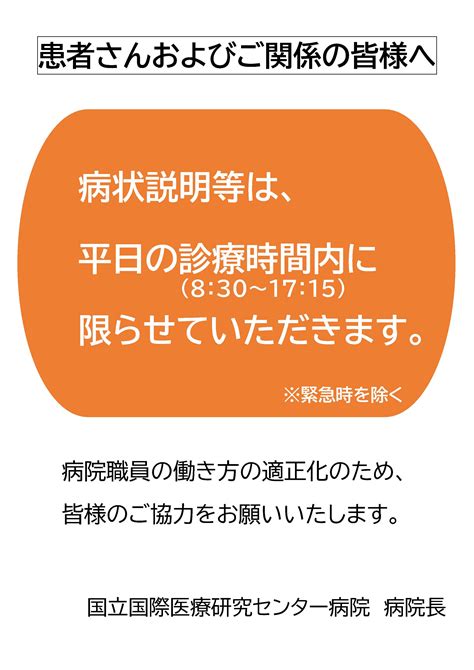 患者さんおよびご関係の皆様へ

病状説明等は、

平日の診療時間内に
（8:30～17:15）
限らせていただきます。

※緊急時を除く

病院職員の働き方の適正化のため、
皆様のご協力をお願いいたします。

国立国際医療研究センター病院　病院長